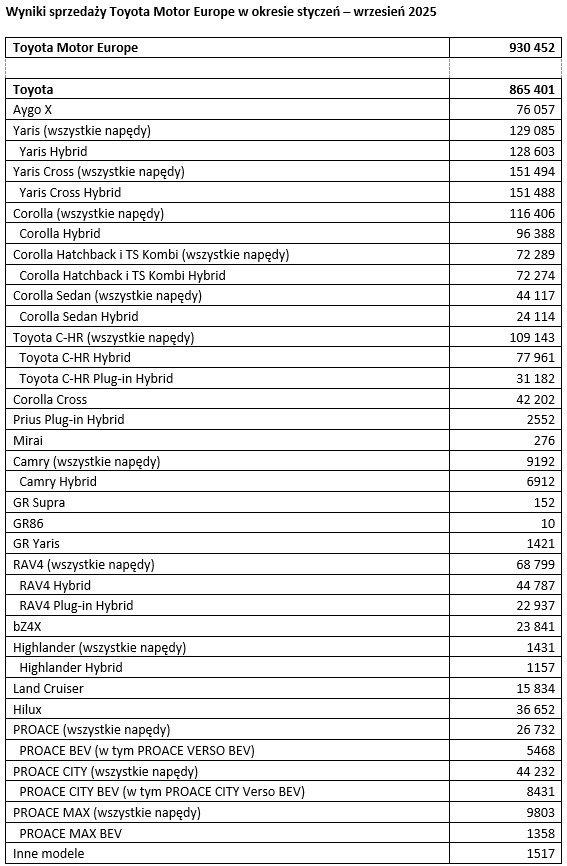 Wyniki sprzedaży Toyota Motor Europe w okresie styczeń – wrzesień 2025

| Toyota Motor Europe | 930 452 |
|---|---|
| | |
| Toyota | 865 401 |
| Aygo X | 76 057 |
| Yaris (wszystkie napędy) | 129 085 |
| Yaris Hybrid | 128 603 |
| Yaris Cross (wszystkie napędy) | 151 494 |
| Yaris Cross Hybrid | 151 488 |
| Corolla (wszystkie napędy) | 116 406 |
| Corolla Hybrid | 96 388 |
| Corolla Hatchback i TS Kombi (wszystkie napędy) | 72 289 |
| Corolla Hatchback i TS Kombi Hybrid | 72 274 |
| Corolla Sedan (wszystkie napędy) | 44 117 |
| Corolla Sedan Hybrid | 24 114 |
| Toyota C-HR (wszystkie napędy) | 109 143 |
| Toyota C-HR Hybrid | 77 961 |
| Toyota C-HR Plug-in Hybrid | 31 182 |
| Corolla Cross | 42 202 |
| Prius Plug-in Hybrid | 2552 |
| Mirai | 276 |
| Camry (wszystkie napędy) | 9192 |
| Camry Hybrid | 6912 |
| GR Supra | 152 |
| GR86 | 10 |
| GR Yaris | 1421 |
| RAV4 (wszystkie napędy) | 68 799 |
| RAV4 Hybrid | 44 787 |
| RAV4 Plug-in Hybrid | 22 937 |
| bZ4X | 23 841 |
| Highlander (wszystkie napędy) | 1431 |
| Highlander Hybrid | 1157 |
| Land Cruiser | 15 834 |
| Hilux | 36 652 |
| PROACE (wszystkie napędy) | 26 732 |
| PROACE BEV (w tym PROACE VERSO BEV) | 5468 |
| PROACE CITY (wszystkie napędy) | 44 232 |
| PROACE CITY BEV (w tym PROACE CITY Verso BEV) | 8431 |
| PROACE MAX (wszystkie napędy) | 9803 |
| PROACE MAX BEV | 1358 |
| Inne modele | 1517 |